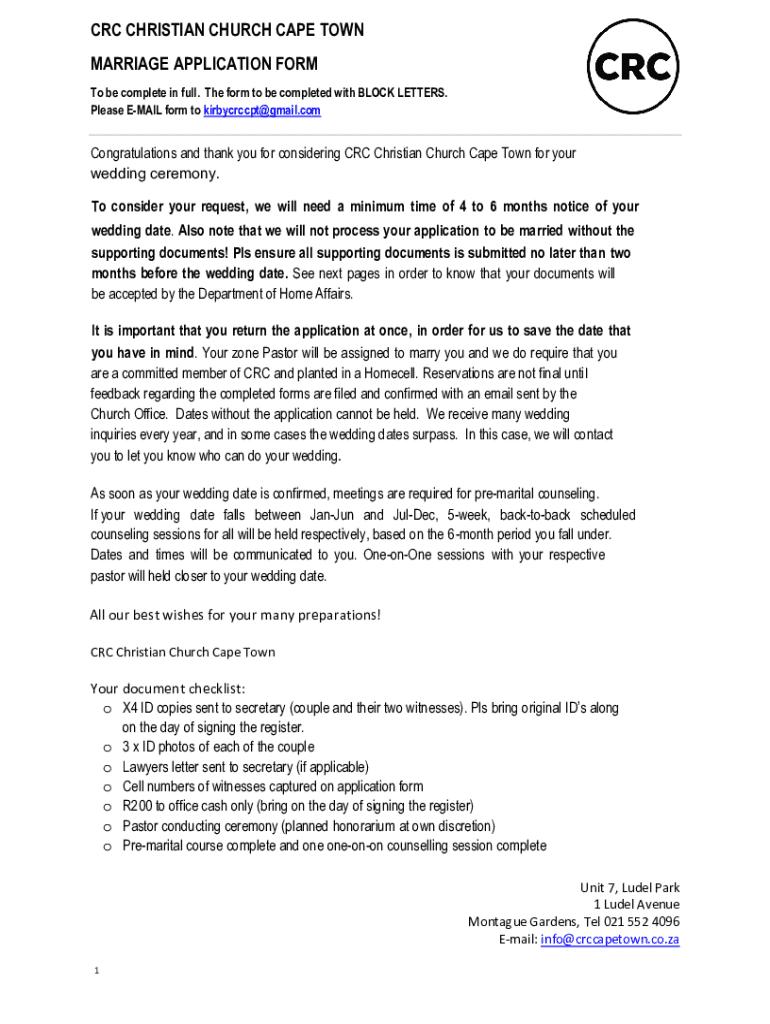 CRC CHRISTIAN CHURCH CAPE TOWN

MARRIAGE APPLICATION FORM

To be complete in full. The form to be completed with BLOCK LETTERS.
Please E-MAIL form to kirbycrccpt@gmail.com

CRC

Congratulations and thank you for considering CRC Christian Church Cape Town for your wedding ceremony.

To consider your request, we will need a minimum time of 4 to 6 months notice of your wedding date. Also note that we will not process your application to be married without the supporting documents! Pls ensure all supporting documents is submitted no later than two months before the wedding date. See next pages in order to know that your documents will be accepted by the Department of Home Affairs.

It is important that you return the application at once, in order for us to save the date that you have in mind. Your zone Pastor will be assigned to marry you and we do require that you are a committed member of CRC and planted in a Homecell. Reservations are not final until feedback regarding the completed forms are filed and confirmed with an email sent by the Church Office. Dates without the application cannot be held. We receive many wedding inquiries every year, and in some cases the wedding dates surpass. In this case, we will contact you to let you know who can do your wedding.

As soon as your wedding date is confirmed, meetings are required for pre-marital counseling. If your wedding date falls between Jan-Jun and Jul-Dec, 5-week, back-to-back scheduled counseling sessions for all will be held respectively, based on the 6-month period you fall under. Dates and times will be communicated to you. One-on-One sessions with your respective pastor will held closer to your wedding date.

All our best wishes for your many preparations!

CRC Christian Church Cape Town

Your document checklist:
o X4 ID copies sent to secretary (couple and their two witnesses). Pls bring original ID's along on the day of signing the register.
o 3 x ID photos of each of the couple
o Lawyers letter sent to secretary (if applicable)
o Cell numbers of witnesses captured on application form
o R200 to office cash only (bring on the day of signing the register)
o Pastor conducting ceremony (planned honorarium at own discretion)
o Pre-marital course complete and one one-on-on counselling session complete

Unit 7, Ludel Park
1 Ludel Avenue
Montague Gardens, Tel 021 552 4096
E-mail: info@crccapetown.co.za

1